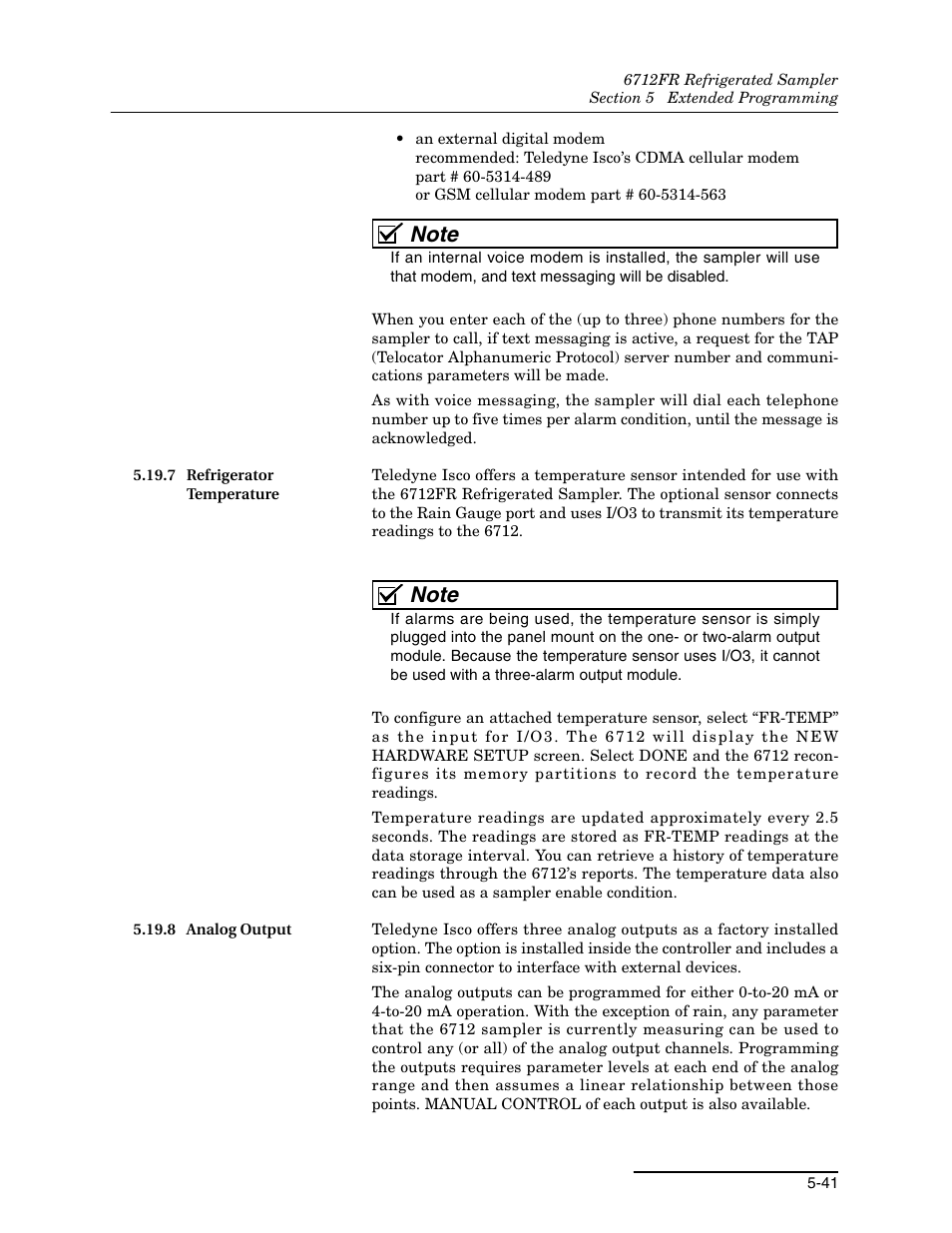 6712FR Refrigerated Sampler
Section 5 Extended Programming

• an external digital modem
recommended: Teledyne Isco's CDMA cellular modem
part # 60-5314-489
or GSM cellular modem part # 60-5314-563

Note

If an internal voice modem is installed, the sampler will use that modem, and text messaging will be disabled.

When you enter each of the (up to three) phone numbers for the sampler to call, if text messaging is active, a request for the TAP (Telocator Alphanumeric Protocol) server number and communications parameters will be made.

As with voice messaging, the sampler will dial each telephone number up to five times per alarm condition, until the message is acknowledged.

5.19.7 Refrigerator Temperature

Teledyne Isco offers a temperature sensor intended for use with the 6712FR Refrigerated Sampler. The optional sensor connects to the Rain Gauge port and uses I/O3 to transmit its temperature readings to the 6712.

Note

If alarms are being used, the temperature sensor is simply plugged into the panel mount on the one- or two-alarm output module. Because the temperature sensor uses I/O3, it cannot be used with a three-alarm output module.

To configure an attached temperature sensor, select "FR-TEMP" as the input for I/O3. The 6712 will display the NEW HARDWARE SETUP screen. Select DONE and the 6712 reconfigures its memory partitions to record the temperature readings.

Temperature readings are updated approximately every 2.5 seconds. The readings are stored as FR-TEMP readings at the data storage interval. You can retrieve a history of temperature readings through the 6712's reports. The temperature data also can be used as a sampler enable condition.

5.19.8 Analog Output

Teledyne Isco offers three analog outputs as a factory installed option. The option is installed inside the controller and includes a six-pin connector to interface with external devices.

The analog outputs can be programmed for either 0-to-20 mA or 4-to-20 mA operation. With the exception of rain, any parameter that the 6712 sampler is currently measuring can be used to control any (or all) of the analog output channels. Programming the outputs requires parameter levels at each end of the analog range and then assumes a linear relationship between those points. MANUAL CONTROL of each output is also available.

5-41